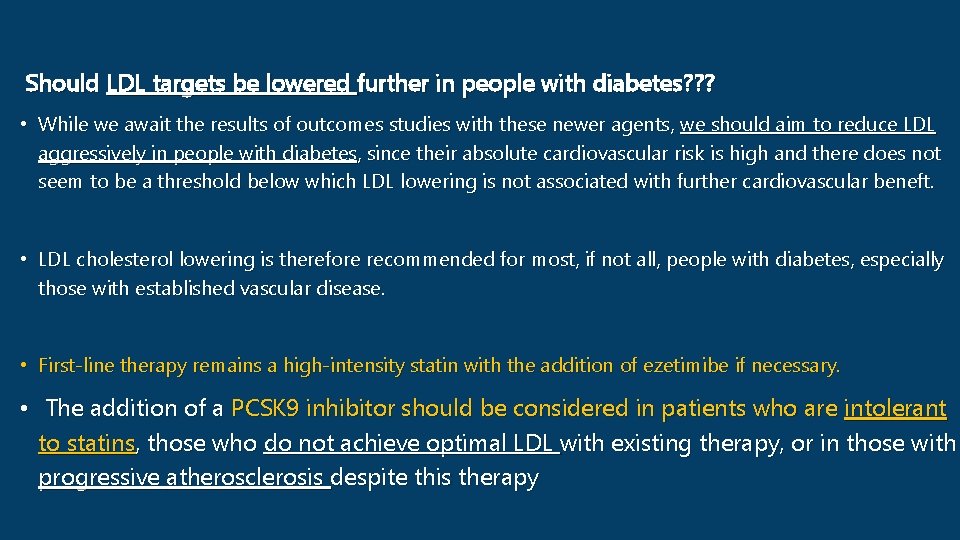 Should LDL targets be lowered further in people with diabetes???

• While we await the results of outcomes studies with these newer agents, we should aim to reduce LDL aggressively in people with diabetes, since their absolute cardiovascular risk is high and there does not seem to be a threshold below which LDL lowering is not associated with further cardiovascular beneft.

• LDL cholesterol lowering is therefore recommended for most, if not all, people with diabetes, especially those with established vascular disease.

• First-line therapy remains a high-intensity statin with the addition of ezetimibe if necessary.

• The addition of a PCSK9 inhibitor should be considered in patients who are intolerant to statins, those who do not achieve optimal LDL with existing therapy, or in those with progressive atherosclerosis despite this therapy